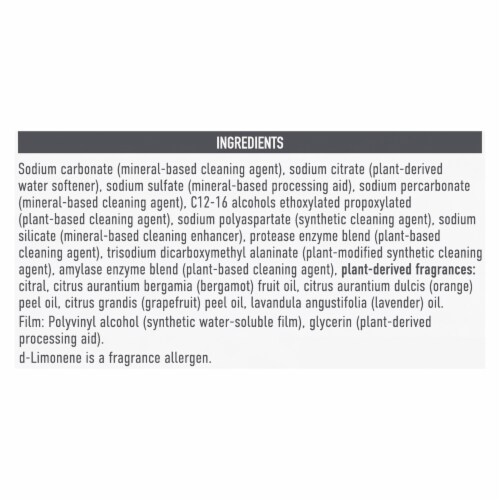 INGREDIENTS

Sodium carbonate (mineral-based cleaning agent), sodium citrate (plant-derived water softener), sodium sulfate (mineral-based processing aid), sodium percarbonate (mineral-based cleaning agent), C12-16 alcohols ethoxylated propoxylated (plant-based cleaning agent), sodium polyaspartate (synthetic cleaning agent), sodium silicate (mineral-based cleaning enhancer), protease enzyme blend (plant-based cleaning agent), trisodium dicarboxymethyl alaninate (plant-modified synthetic cleaning agent), amylase enzyme blend (plant-based cleaning agent), plant-derived fragrances: citral, citrus aurantium bergamia (bergamot) fruit oil, citrus aurantium dulcis (orange) peel oil, citrus grandis (grapefruit) peel oil, lavandula angustifolia (lavender) oil.

Film: Polyvinyl alcohol (synthetic water-soluble film), glycerin (plant-derived processing aid).

d-Limonene is a fragrance allergen.